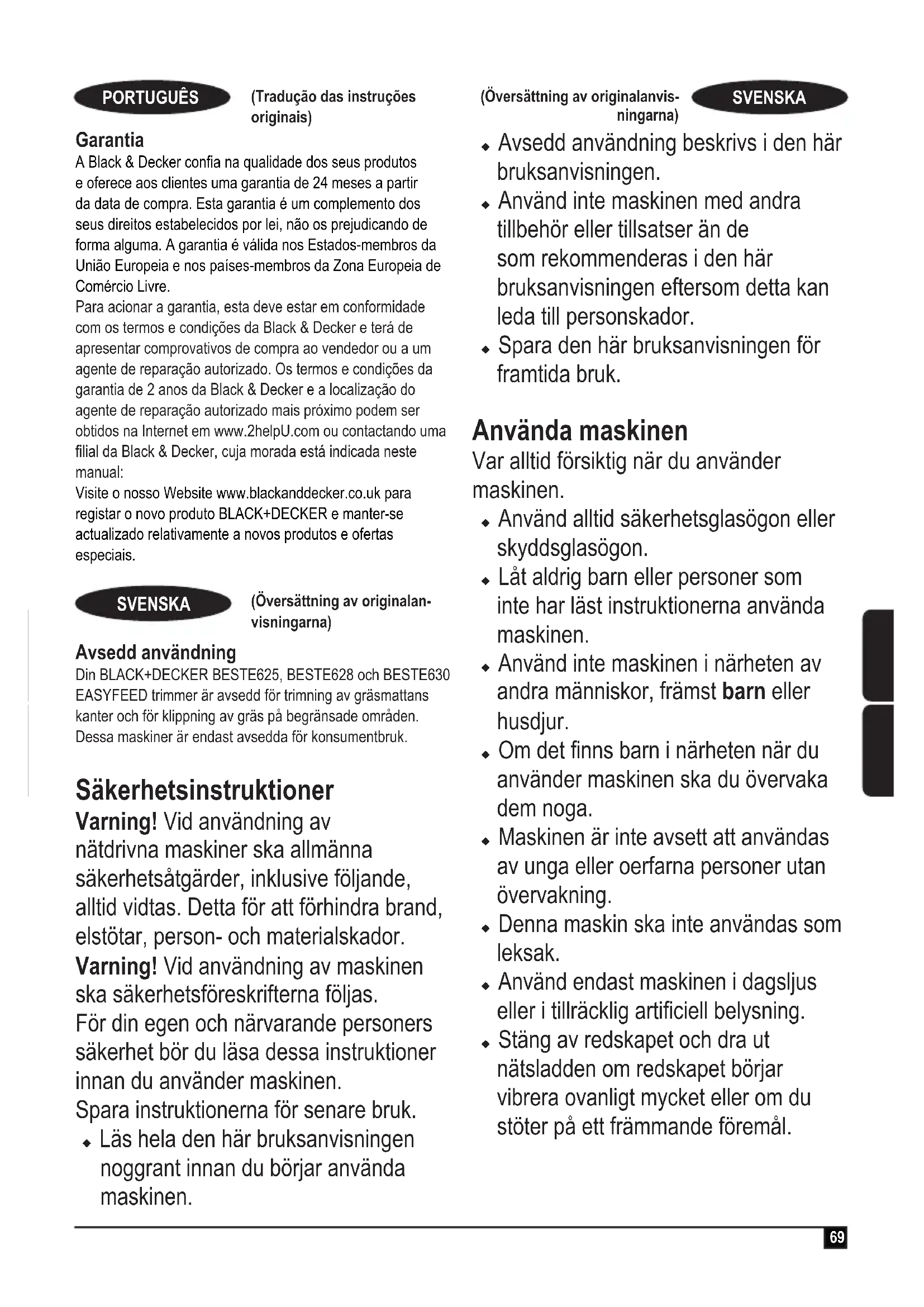 PORTUGUÊS

(Tradução das instruções originais)

Garantia
A Black & Decker confia na qualidade dos seus produtos e oferece aos clientes uma garantia de 24 meses a partir da data de compra. Esta garantia é um complemento dos seus direitos estabelecidos por lei, não os prejudicando de forma alguma. A garantia é válida nos Estados-membros da União Europeia e nos países-membros da Zona Europeia de Comércio Livre.
Para acionar a garantia, esta deve estar em conformidade com os termos e condições da Black & Decker e terá de apresentar comprovativos de compra ao vendedor ou a um agente de reparação autorizado. Os termos e condições da garantia de 2 anos da Black & Decker e a localização do agente de reparação autorizado mais próximo podem ser obtidos na Internet em www.2helpU.com ou contactando uma filial da Black & Decker, cuja morada está indicada neste manual:
Visite o nosso Website www.blackanddecker.co.uk para registar o novo produto BLACK+DECKER e manter-se actualizado relativamente a novos produtos e ofertas especiais.

SVENSKA

(Översättning av originalanvisningarna)

Avsedd användning
Din BLACK+DECKER BESTE625, BESTE628 och BESTE630 EASYFEED trimmer är avsedd för trimning av gräsmattans kanter och för klippning av gräs på begränsade områden. Dessa maskiner är endast avsedda för konsumentbruk.

Säkerhetsinstruktioner
Varning! Vid användning av nätdrivna maskiner ska allmänna säkerhetsåtgärder, inklusive följande, alltid vidtas. Detta för att förhindra brand, elstötar, person- och materialskador.
Varning! Vid användning av maskinen ska säkerhetsföreskrifterna följas.
För din egen och närvarande personers säkerhet bör du läsa dessa instruktioner innan du använder maskinen.
Spara instruktionerna för senare bruk.
◆ Läs hela den här bruksanvisningen noggrant innan du börjar använda maskinen.

(Översättning av originalanvisningarna)

SVENSKA

◆ Avsedd användning beskrivs i den här bruksanvisningen.
◆ Använd inte maskinen med andra tillbehör eller tillsatser än de som rekommenderas i den här bruksanvisningen eftersom detta kan leda till personskador.
◆ Spara den här bruksanvisningen för framtida bruk.

Använda maskinen
Var alltid försiktig när du använder maskinen.
◆ Använd alltid säkerhetsglasögon eller skyddsglasögon.
◆ Låt aldrig barn eller personer som inte har läst instruktionerna använda maskinen.
◆ Använd inte maskinen i närheten av andra människor, främst barn eller husdjur.
◆ Om det finns barn i närheten när du använder maskinen ska du övervaka dem noga.
◆ Maskinen är inte avsett att användas av unga eller oerfarna personer utan övervakning.
◆ Denna maskin ska inte användas som leksak.
◆ Använd endast maskinen i dagsljus eller i tillräcklig artificiell belysning.
◆ Stäng av redskapet och dra ut nätsladden om redskapet börjar vibrera ovanligt mycket eller om du stöter på ett främmande föremål.

69